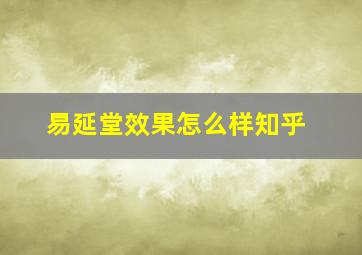 易延堂效果怎么样知乎